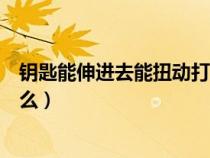 钥匙能伸进去能扭动打

么）